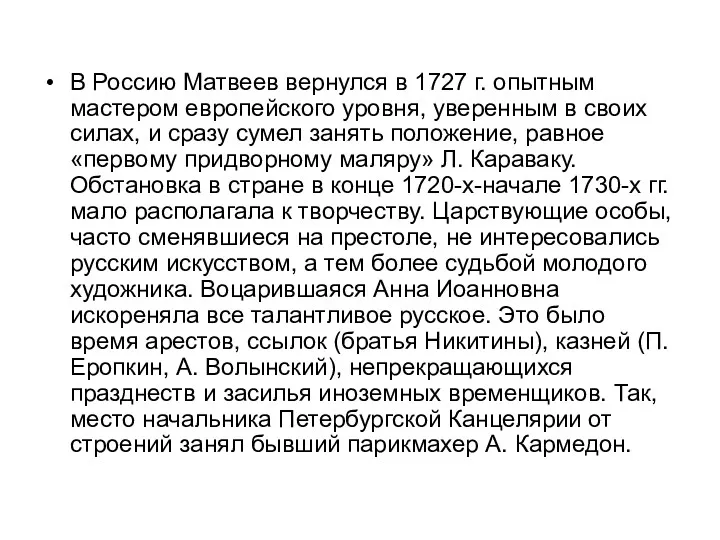 • В Россию Матвеев вернулся в 1727 г. опытным мастером европейского уровня, уверенным в своих силах, и сразу сумел занять положение, равное «первому придворному маляру» Л. Караваку. Обстановка в стране в конце 1720-х-начале 1730-х гг. мало располагала к творчеству. Царствующие особы, часто сменявшиеся на престоле, не интересовались русским искусством, а тем более судьбой молодого художника. Воцарившаяся Анна Иоанновна искореняла все талантливое русское. Это было время арестов, ссылок (братья Никитины), казней (П. Еропкин, А. Волынский), непрекращающихся празднеств и засилья иноземных временщиков. Так, место начальника Петербургской Канцелярии от строений занял бывший парикмахер А. Кармедон.